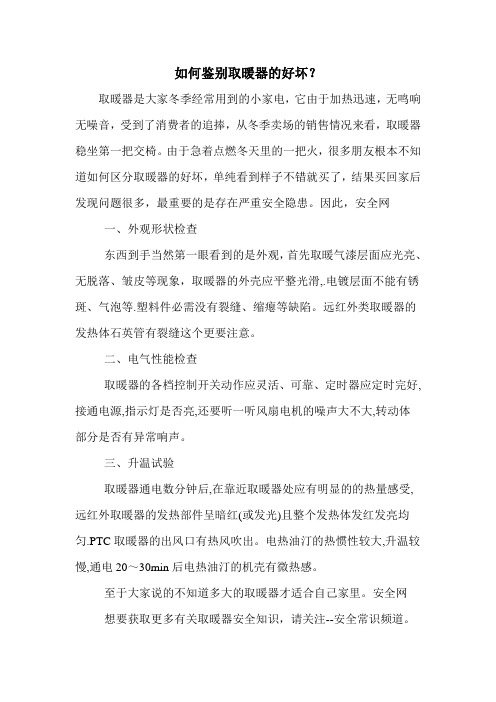 如何鉴别取暖器的好坏？

取暖器是大家冬季经常用到的小家电，它由于加热迅速，无鸣响无噪音，受到了消费者的追捧，从冬季卖场的销售情况来看，取暖器稳坐第一把交椅。由于急着点燃冬天里的一把火，很多朋友根本不知道如何区分取暖器的好坏，单纯看到样子不错就买了，结果买回家后发现问题很多，最重要的是存在严重安全隐患。因此，安全网

一、外观形状检查

东西到手当然第一眼看到的是外观，首先取暖气漆层面应光亮、无脱落、皱皮等现象，取暖器的外壳应平整光滑,.电镀层面不能有锈斑、气泡等.塑料件必需没有裂缝、缩瘪等缺陷。远红外类取暖器的发热体石英管有裂缝这个更要注意。

二、电气性能检查

取暖器的各档控制开关动作应灵活、可靠、定时器应定时完好,接通电源,指示灯是否亮,还要听一听风扇电机的噪声大不大,转动体部分是否有异常响声。

三、升温试验

取暖器通电数分钟后,在靠近取暖器处应有明显的的热量感受,远红外取暖器的发热部件呈暗红(或发光)且整个发热体发红发亮均匀.PTC 取暖器的出风口有热风吹出。电热油汀的热惯性较大,升温较慢,通电 20～30min 后电热油汀的机壳有微热感。

至于大家说的不知道多大的取暖器才适合自己家里。安全网

想要获取更多有关取暖器安全知识，请关注--安全常识频道。